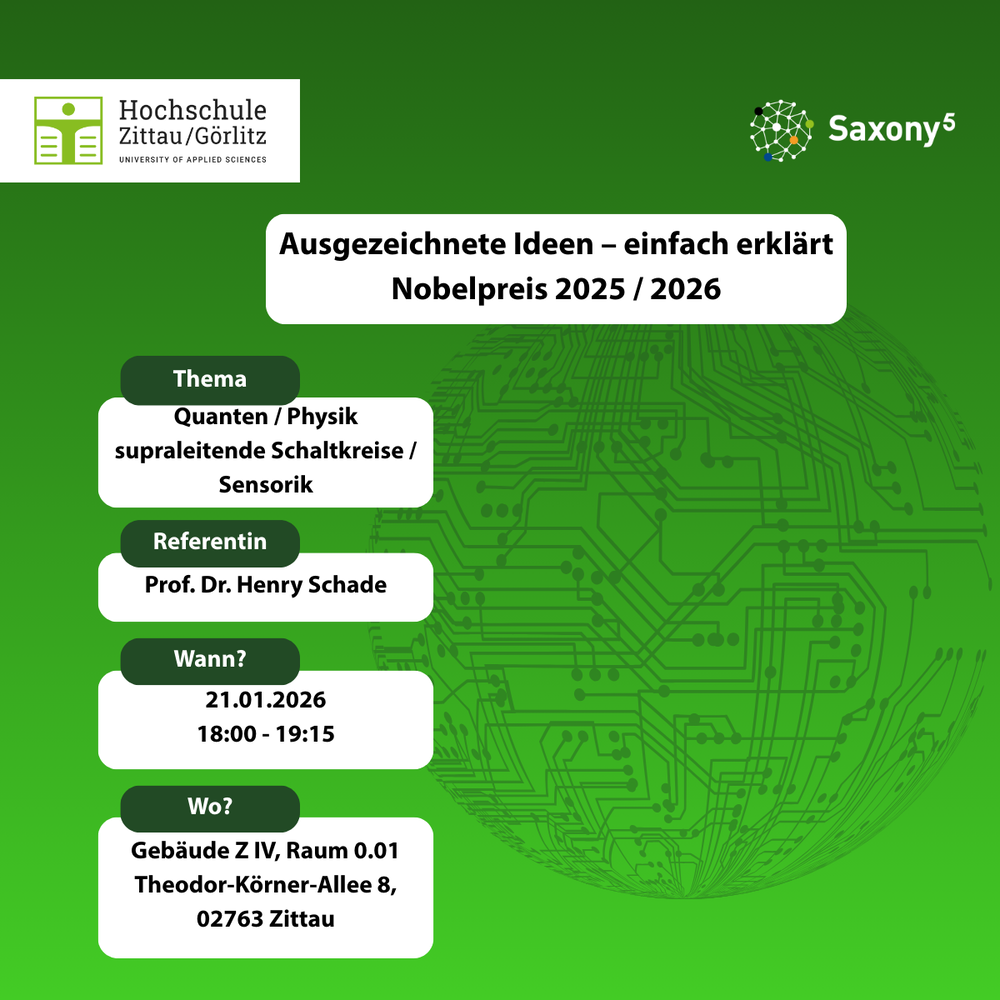 Hochschule Zittau/Görlitz
UNIVERSITY OF APPLIED SCIENCES

Saxony$^5$

Ausgezeichnete Ideen – einfach erklärt
Nobelpreis 2025 / 2026

Thema
Quanten / Physik
supraleitende Schaltkreise /
Sensorik

Referentin
Prof. Dr. Henry Schade

Wann?
21.01.2026
18:00 - 19:15

Wo?
Gebäude Z IV, Raum 0.01
Theodor-Körner-Allee 8,
02763 Zittau